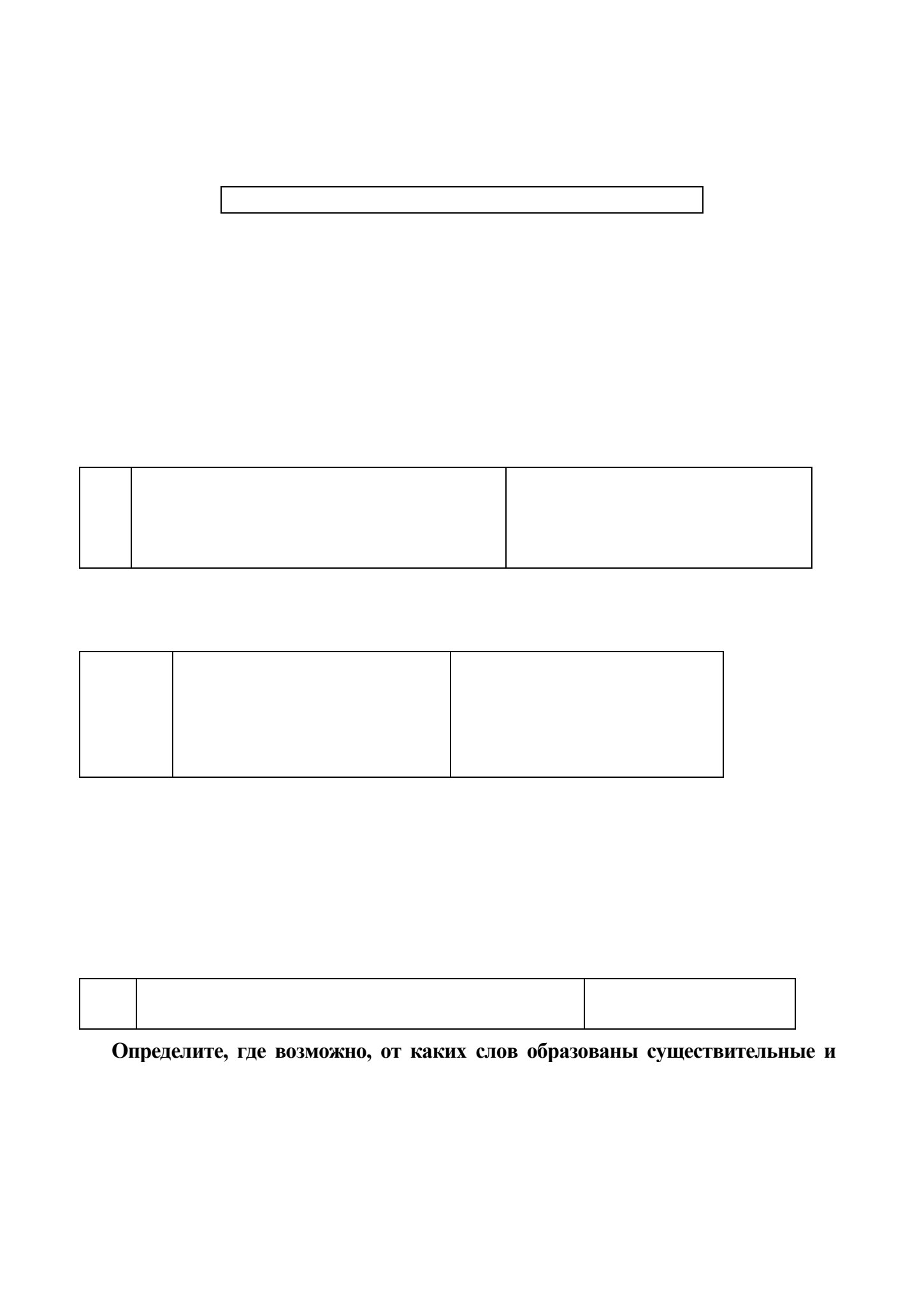 Определите, где возможно, от каких слов образованы существительные и